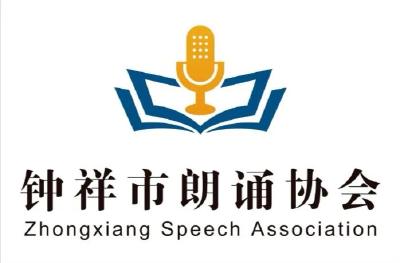 钟祥市朗诵协会
Zhongxiang Speech Association